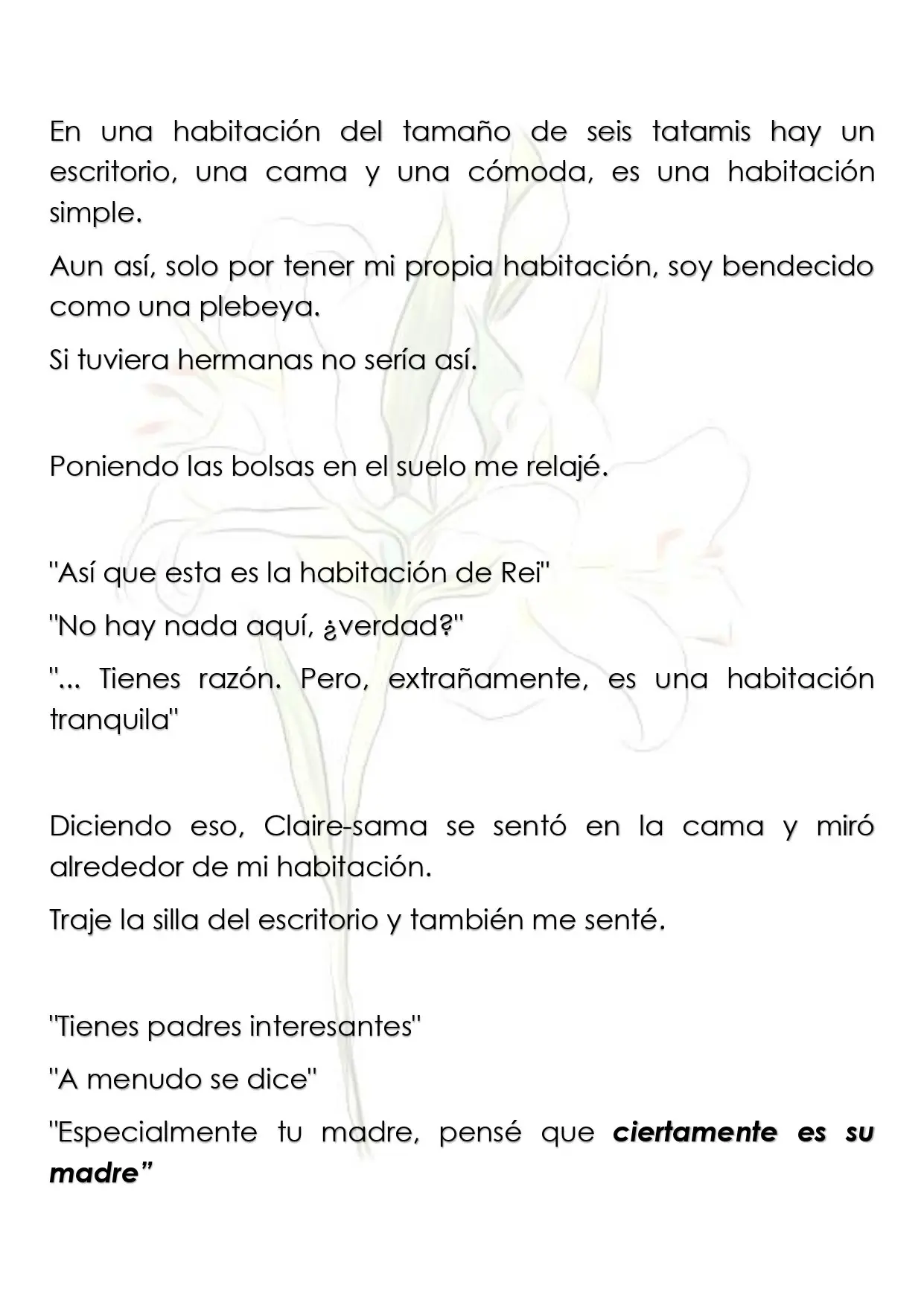 En una habitación del tamaño de seis tatamis hay un escritorio, una cama y una cómoda, es una habitación simple.

Aun así, solo por tener mi propia habitación, soy bendecido como una plebeya.

Si tuviera hermanas no sería así.

Poniendo las bolsas en el suelo me relajé.

"Así que esta es la habitación de Rei"

"No hay nada aquí, ¿verdad?"

"... Tienes razón. Pero, extrañamente, es una habitación tranquila"

Diciendo eso, Claire-sama se sentó en la cama y miró alrededor de mi habitación.

Traje la silla del escritorio y también me senté.

"Tienes padres interesantes"

"A menudo se dice"

"Especialmente tu madre, pensé que ciertamente es su madre"